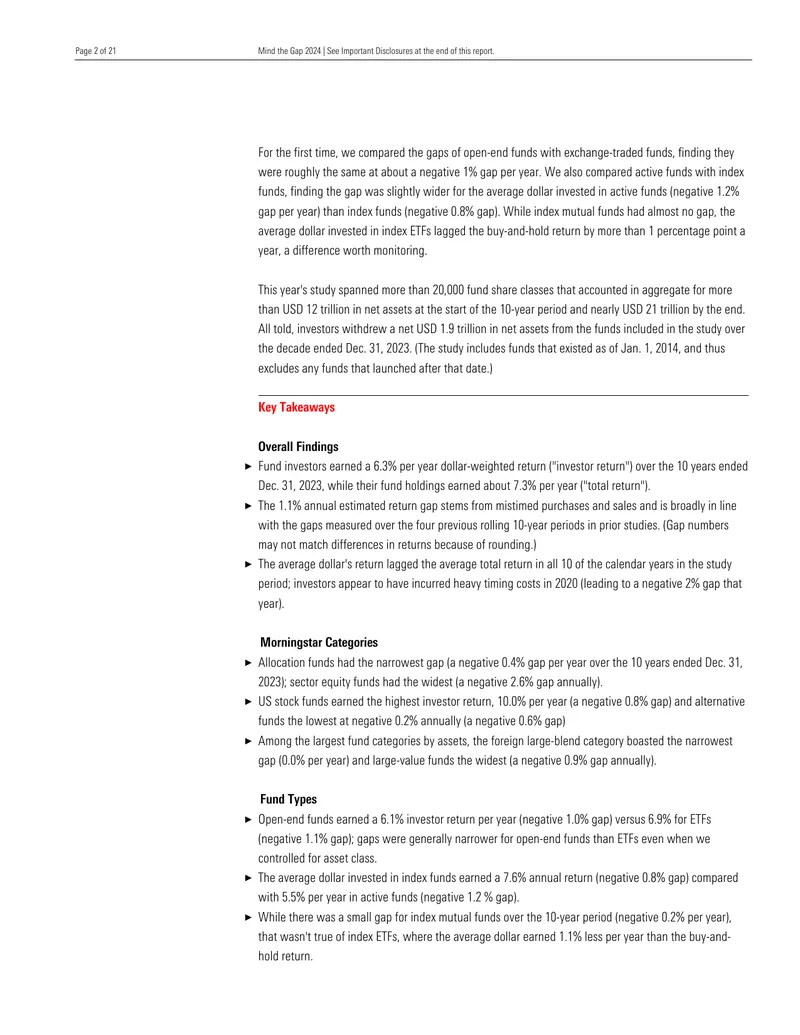 Page 2 of 21

Mind the Gap 2024 | See Important Disclosures at the end of this report.

For the first time, we compared the gaps of open-end funds with exchange-traded funds, finding they were roughly the same at about a negative 1% gap per year. We also compared active funds with index funds, finding the gap was slightly wider for the average dollar invested in active funds (negative 1.2% gap per year) than index funds (negative 0.8% gap). While index mutual funds had almost no gap, the average dollar invested in index ETFs lagged the buy-and-hold return by more than 1 percentage point a year, a difference worth monitoring.

This year's study spanned more than 20,000 fund share classes that accounted in aggregate for more than USD 12 trillion in net assets at the start of the 10-year period and nearly USD 21 trillion by the end. All told, investors withdrew a net USD 1.9 trillion in net assets from the funds included in the study over the decade ended Dec. 31, 2023. (The study includes funds that existed as of Jan. 1, 2014, and thus excludes any funds that launched after that date.)

Key Takeaways

Overall Findings

► Fund investors earned a 6.3% per year dollar-weighted return ("investor return") over the 10 years ended Dec. 31, 2023, while their fund holdings earned about 7.3% per year ("total return").

► The 1.1% annual estimated return gap stems from mistimed purchases and sales and is broadly in line with the gaps measured over the four previous rolling 10-year periods in prior studies. (Gap numbers may not match differences in returns because of rounding.)

► The average dollar's return lagged the average total return in all 10 of the calendar years in the study period; investors appear to have incurred heavy timing costs in 2020 (leading to a negative 2% gap that year).

Morningstar Categories

► Allocation funds had the narrowest gap (a negative 0.4% gap per year over the 10 years ended Dec. 31, 2023); sector equity funds had the widest (a negative 2.6% gap annually).

► US stock funds earned the highest investor return, 10.0% per year (a negative 0.8% gap) and alternative funds the lowest at negative 0.2% annually (a negative 0.6% gap)

► Among the largest fund categories by assets, the foreign large-blend category boasted the narrowest gap (0.0% per year) and large-value funds the widest (a negative 0.9% gap annually).

Fund Types

► Open-end funds earned a 6.1% investor return per year (negative 1.0% gap) versus 6.9% for ETFs (negative 1.1% gap); gaps were generally narrower for open-end funds than ETFs even when we controlled for asset class.

► The average dollar invested in index funds earned a 7.6% annual return (negative 0.8% gap) compared with 5.5% per year in active funds (negative 1.2 % gap).

► While there was a small gap for index mutual funds over the 10-year period (negative 0.2% per year), that wasn't true of index ETFs, where the average dollar earned 1.1% less per year than the buy-and-hold return.